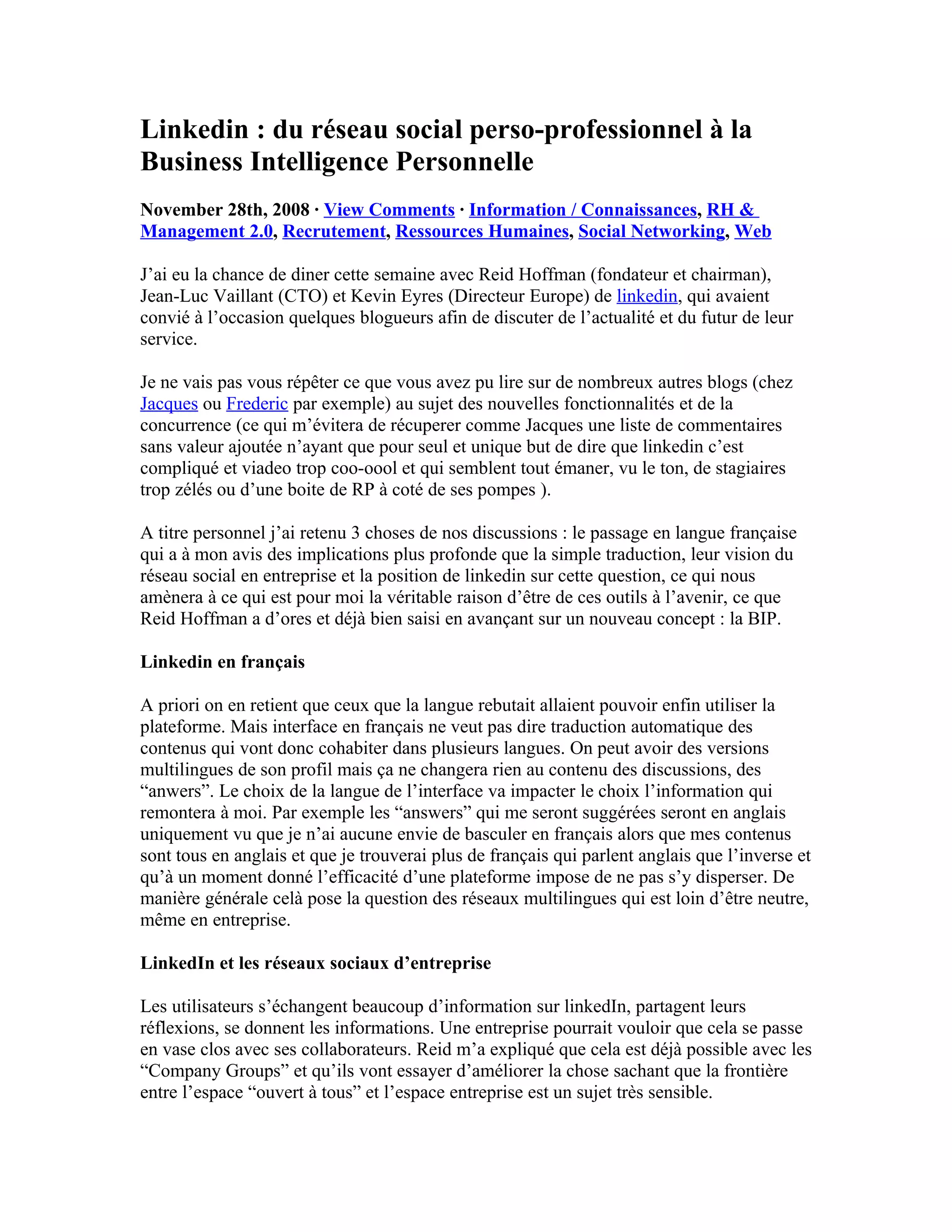 Linkedin : du réseau social perso-professionnel à la Business Intelligence Personnelle

November 28th, 2008 · View Comments · Information / Connaissances, RH & Management 2.0, Recrutement, Ressources Humaines, Social Networking, Web

J’ai eu la chance de diner cette semaine avec Reid Hoffman (fondateur et chairman), Jean-Luc Vaillant (CTO) et Kevin Eyres (Directeur Europe) de linkedin, qui avaient convié à l’occasion quelques blogueurs afin de discuter de l’actualité et du futur de leur service.

Je ne vais pas vous répêter ce que vous avez pu lire sur de nombreux autres blogs (chez Jacques ou Frederic par exemple) au sujet des nouvelles fonctionnalités et de la concurrence (ce qui m’évitera de récuperer comme Jacques une liste de commentaires sans valeur ajoutée n’ayant que pour seul et unique but de dire que linkedin c’est compliqué et viadeo trop coo-oool et qui semblent tout émaner, vu le ton, de stagiaires trop zélés ou d’une boite de RP à coté de ses pompes ).

A titre personnel j’ai retenu 3 choses de nos discussions : le passage en langue française qui a à mon avis des implications plus profonde que la simple traduction, leur vision du réseau social en entreprise et la position de linkedin sur cette question, ce qui nous amènera à ce qui est pour moi la véritable raison d’être de ces outils à l’avenir, ce que Reid Hoffman a d’ores et déjà bien saisi en avançant sur un nouveau concept : la BIP.

Linkedin en français

A priori on en retient que ceux que la langue rebutait allaient pouvoir enfin utiliser la plateforme. Mais interface en français ne veut pas dire traduction automatique des contenus qui vont donc cohabiter dans plusieurs langues. On peut avoir des versions multilingues de son profil mais ça ne changera rien au contenu des discussions, des “anwers”. Le choix de la langue de l’interface va impacter le choix l’information qui remontera à moi. Par exemple les “answers” qui me seront suggérées seront en anglais uniquement vu que je n’ai aucune envie de basculer en français alors que mes contenus sont tous en anglais et que je trouverai plus de français qui parlent anglais que l’inverse et qu’à un moment donné l’efficacité d’une plateforme impose de ne pas s’y disperser. De manière générale celà pose la question des réseaux multilingues qui est loin d’être neutre, même en entreprise.

LinkedIn et les réseaux sociaux d’entreprise

Les utilisateurs s’échangent beaucoup d’information sur linkedIn, partagent leurs réflexions, se donnent les informations. Une entreprise pourrait vouloir que cela se passe en vase clos avec ses collaborateurs. Reid m’a expliqué que cela est déjà possible avec les “Company Groups” et qu’ils vont essayer d’améliorer la chose sachant que la frontière entre l’espace “ouvert à tous” et l’espace entreprise est un sujet très sensible.